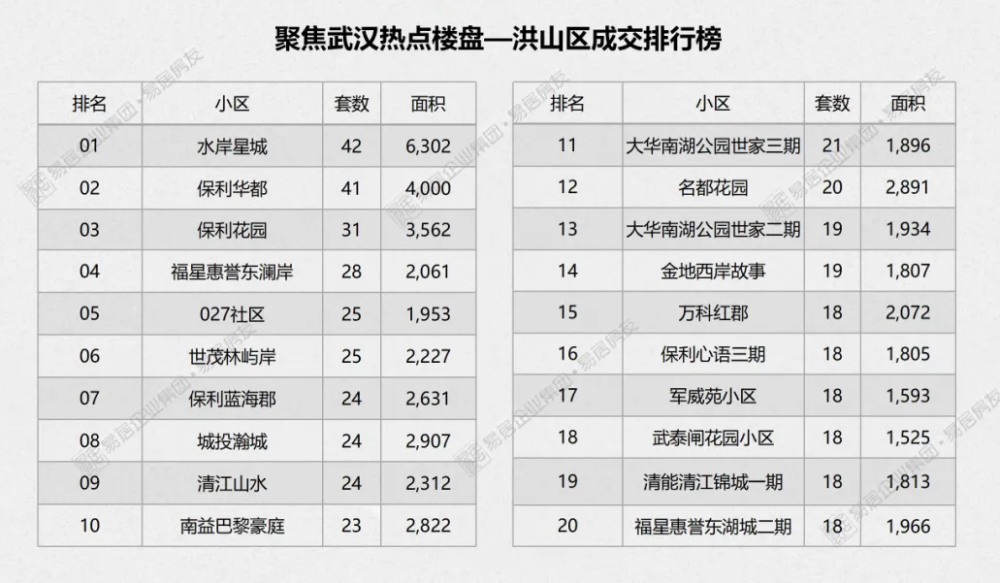 聚焦武汉热点楼盘—洪山区成交排行榜

| 排名 | 小区 | 套数 | 面积 |
|---|---|---|---|
| 01 | 水岸星城 | 42 | 6,302 |
| 02 | 保利华都 | 41 | 4,000 |
| 03 | 保利花园 | 31 | 3,562 |
| 04 | 福星惠誉东澜岸 | 28 | 2,061 |
| 05 | 027社区 | 25 | 1,953 |
| 06 | 世茂林屿岸 | 25 | 2,227 |
| 07 | 保利蓝海郡 | 24 | 2,631 |
| 08 | 城投瀚城 | 24 | 2,907 |
| 09 | 清江山水 | 24 | 2,312 |
| 10 | 南益巴黎豪庭 | 23 | 2,822 |

| 排名 | 小区 | 套数 | 面积 |
|---|---|---|---|
| 11 | 大华南湖公园世家三期 | 21 | 1,896 |
| 12 | 名都花园 | 20 | 2,891 |
| 13 | 大华南湖公园世家二期 | 19 | 1,934 |
| 14 | 金地西岸故事 | 19 | 1,807 |
| 15 | 万科红郡 | 18 | 2,072 |
| 16 | 保利心语三期 | 18 | 1,805 |
| 17 | 军威苑小区 | 18 | 1,593 |
| 18 | 武泰闸花园小区 | 18 | 1,525 |
| 19 | 清能清江锦城一期 | 18 | 1,813 |
| 20 | 福星惠誉东湖城二期 | 18 | 1,966 |

易居企业集团·易居房友